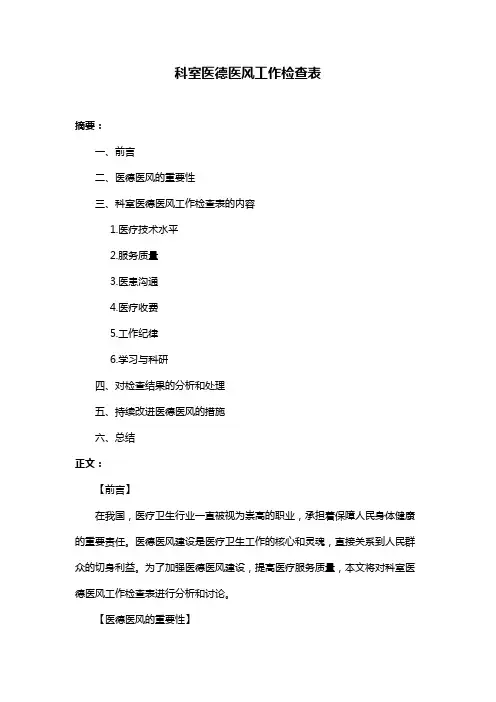 科室医德医风工作检查表

摘要：

一、前言

二、医德医风的重要性

三、科室医德医风工作检查表的内容

1.医疗技术水平

2.服务质量

3.医患沟通

4.医疗收费

5.工作纪律

6.学习与科研

四、对检查结果的分析和处理

五、持续改进医德医风的措施

六、总结

正文：

【前言】

在我国，医疗卫生行业一直被视为崇高的职业，承担着保障人民身体健康的重要责任。医德医风建设是医疗卫生工作的核心和灵魂，直接关系到人民群众的切身利益。为了加强医德医风建设，提高医疗服务质量，本文将对科室医德医风工作检查表进行分析和讨论。

【医德医风的重要性】